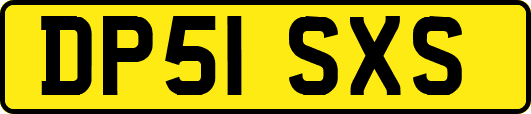 DP51 SXS